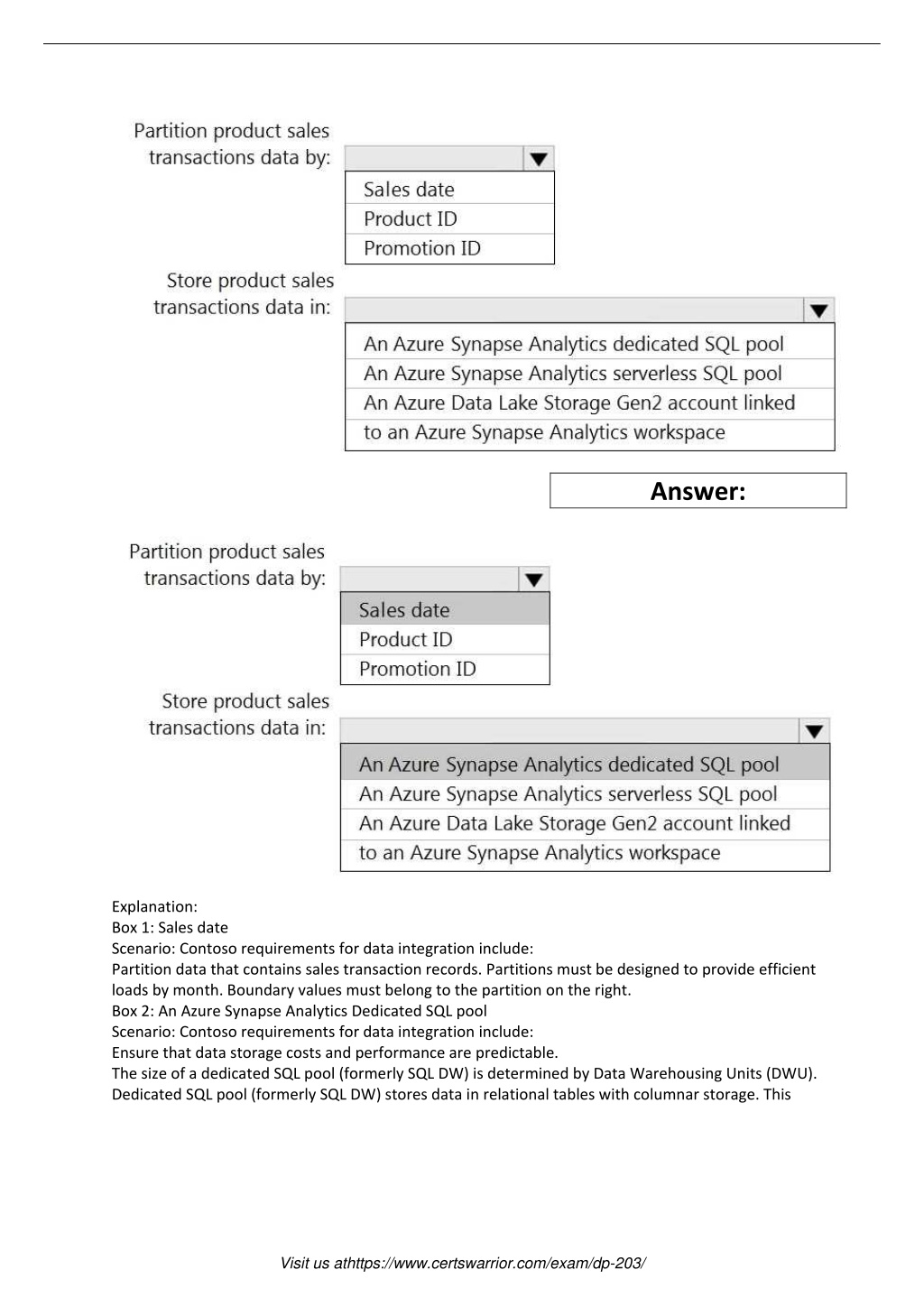 Partition product sales transactions data by:

Sales date
Product ID
Promotion ID

Store product sales transactions data in:

An Azure Synapse Analytics dedicated SQL pool
An Azure Synapse Analytics serverless SQL pool
An Azure Data Lake Storage Gen2 account linked to an Azure Synapse Analytics workspace

Answer:

Partition product sales transactions data by:

Sales date
Product ID
Promotion ID

Store product sales transactions data in:

An Azure Synapse Analytics dedicated SQL pool
An Azure Synapse Analytics serverless SQL pool
An Azure Data Lake Storage Gen2 account linked to an Azure Synapse Analytics workspace

Explanation:
Box 1: Sales date
Scenario: Contoso requirements for data integration include:
Partition data that contains sales transaction records. Partitions must be designed to provide efficient loads by month. Boundary values must belong to the partition on the right.
Box 2: An Azure Synapse Analytics Dedicated SQL pool
Scenario: Contoso requirements for data integration include:
Ensure that data storage costs and performance are predictable.
The size of a dedicated SQL pool (formerly SQL DW) is determined by Data Warehousing Units (DWU).
Dedicated SQL pool (formerly SQL DW) stores data in relational tables with columnar storage. This

Visit us athttps://www.certswarrior.com/exam/dp-203/